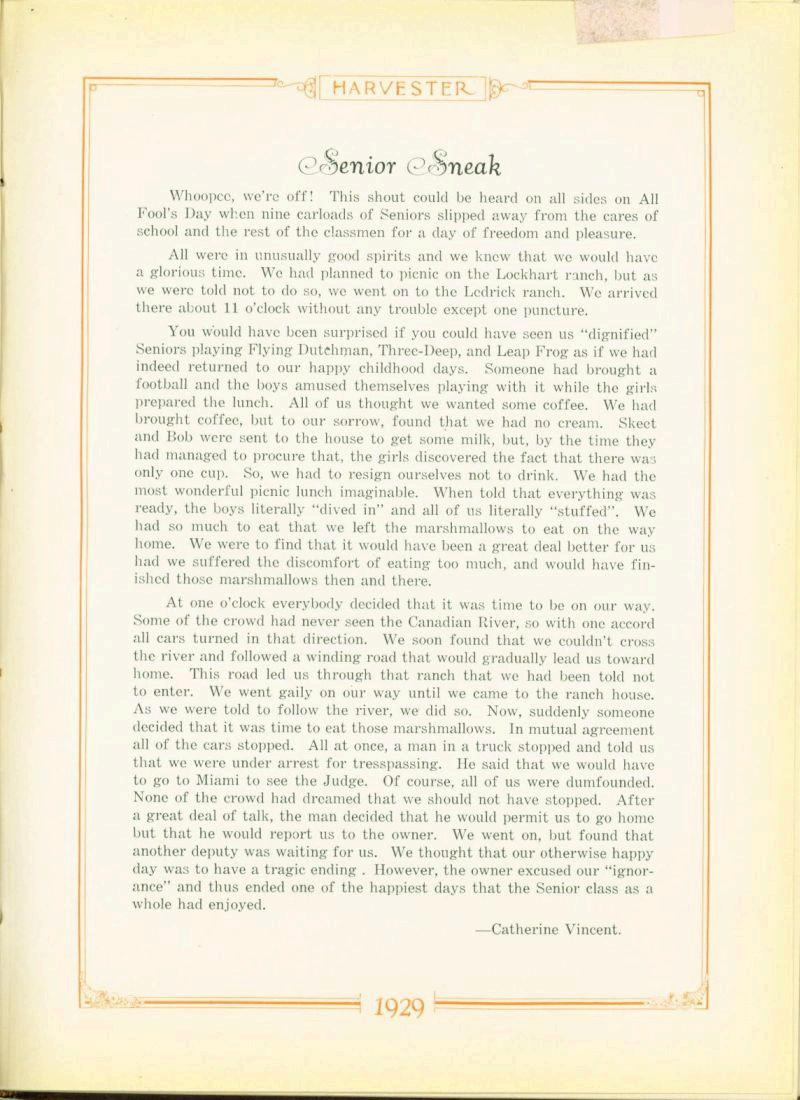 HARVESTER

Senior Sneak

Whoopee, we're off! This shout could be heard on all sides on All Fool's Day when nine carloads of Seniors slipped away from the cares of school and the rest of the classmen for a day of freedom and pleasure.

All were in unusually good spirits and we knew that we would have a glorious time. We had planned to picnic on the Lockhart ranch, but as we were told not to do so, we went on to the Ledrick ranch. We arrived there about 11 o'clock without any trouble except one puncture.

You would have been surprised if you could have seen us "dignified" Seniors playing Flying Dutchman, Three-Deep, and Leap Frog as if we had indeed returned to our happy childhood days. Someone had brought a football and the boys amused themselves playing with it while the girls prepared the lunch. All of us thought we wanted some coffee. We had brought coffee, but to our sorrow, found that we had no cream. Skeet and Bob were sent to the house to get some milk, but, by the time they had managed to procure that, the girls discovered the fact that there was only one cup. So, we had to resign ourselves not to drink. We had the most wonderful picnic lunch imaginable. When told that everything was ready, the boys literally "dived in" and all of us literally "stuffed". We had so much to eat that we left the marshmallows to eat on the way home. We were to find that it would have been a great deal better for us had we suffered the discomfort of eating too much, and would have finished those marshmallows then and there.

At one o'clock everybody decided that it was time to be on our way. Some of the crowd had never seen the Canadian River, so with one accord all cars turned in that direction. We soon found that we couldn't cross the river and followed a winding road that would gradually lead us toward home. This road led us through that ranch that we had been told not to enter. We went gaily on our way until we came to the ranch house. As we were told to follow the river, we did so. Now, suddenly someone decided that it was time to eat those marshmallows. In mutual agreement all of the cars stopped. All at once, a man in a truck stopped and told us that we were under arrest for tresspassing. He said that we would have to go to Miami to see the Judge. Of course, all of us were dumfounded. None of the crowd had dreamed that we should not have stopped. After a great deal of talk, the man decided that he would permit us to go home but that he would report us to the owner. We went on, but found that another deputy was waiting for us. We thought that our otherwise happy day was to have a tragic ending . However, the owner excused our "ignorance" and thus ended one of the happiest days that the Senior class as a whole had enjoyed.

—Catherine Vincent.

1929